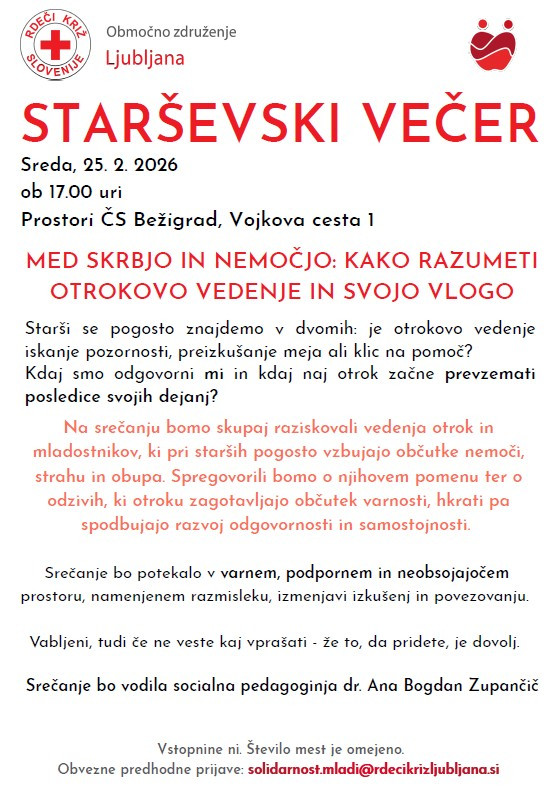 RDEČI KRIŽ SLOVENIJE

Območno združenje
Ljubljana

STARŠEVSKI VEČER

Sreda, 25. 2. 2026
ob 17.00 uri
Prostori ČS Bežigrad, Vojkova cesta 1

MED SKRBJO IN NEMOČJO: KAKO RAZUMETI OTROKOVO VEDENJE IN SVOJO VLOGO

Starši se pogosto znajdemo v dvomih: je otrokovo vedenje iskanje pozornosti, preizkušanje meja ali klic na pomoč?
Kdaj smo odgovorni mi in kdaj naj otrok začne prevzemati posledice svojih dejanj?

Na srečanju bomo skupaj raziskovali vedenja otrok in mladostnikov, ki pri starših pogosto vzbujajo občutke nemoči, strahu in obupa. Spregovorili bomo o njihovem pomenu ter o odzivih, ki otroku zagotavljajo občutek varnosti, hkrati pa spodbujajo razvoj odgovornosti in samostojnosti.

Srečanje bo potekalo v varnem, podpornem in neobsojajočem prostoru, namenjenem razmisleku, izmenjavi izkušenj in povezovanju.

Vabljeni, tudi če ne veste kaj vprašati - že to, da pridete, je dovolj.

Srečanje bo vodila socialna pedagoginja dr. Ana Bogdan Zupančič

Vstopnine ni. Število mest je omejeno.
Obvezne predhodne prijave: solidarnost.mladi@rdecikrizljubljana.si